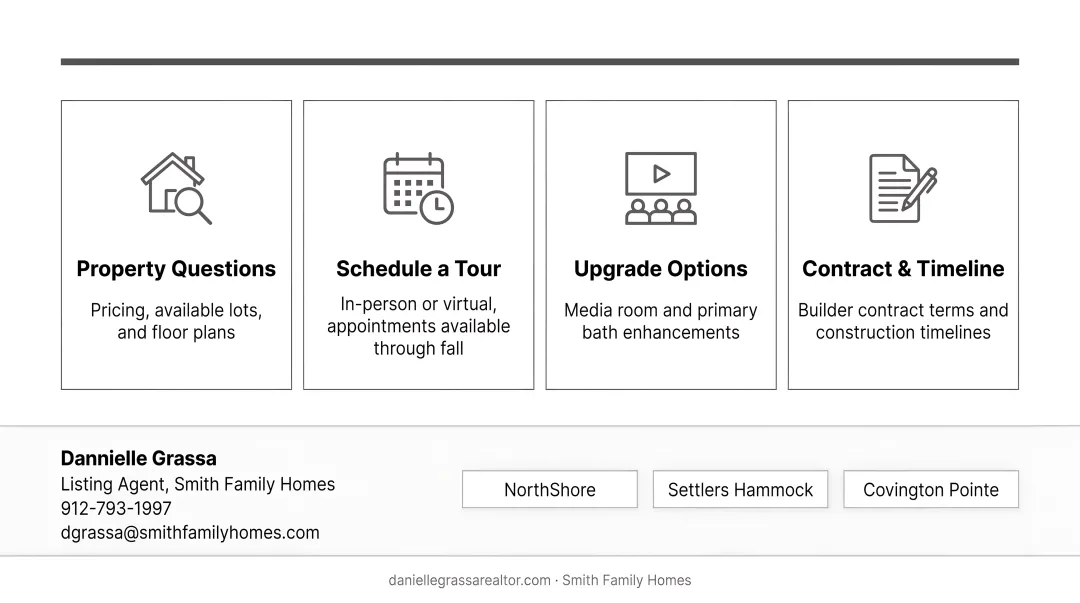 Property Questions

Pricing, available lots, and floor plans

Schedule a Tour

In-person or virtual, appointments available through fall

Upgrade Options

Media room and primary bath enhancements

Contract & Timeline

Builder contract terms and construction timelines

Dannielle Grassa
Listing Agent, Smith Family Homes
912-793-1997
dgrassa@smithfamilyhomes.com

NorthShore

Settlers Hammock

Covington Pointe

daniellegrassarealtor.com · Smith Family Homes